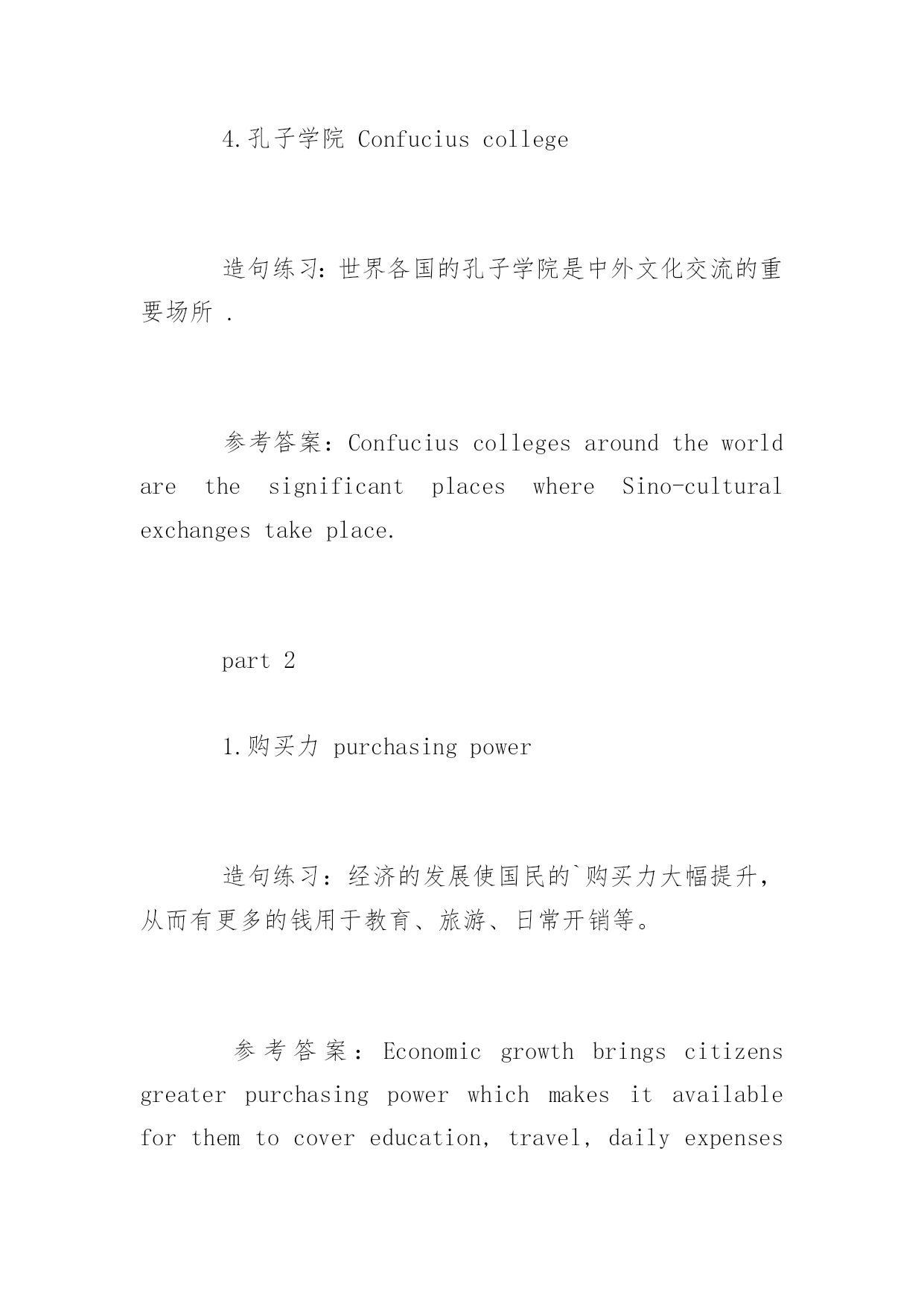 4.孔子学院 Confucius college

造句练习:世界各国的孔子学院是中外文化交流的重要场所 .

参考答案：Confucius colleges around the world are the significant places where Sino-cultural exchanges take place.

part 2

1.购买力 purchasing power

造句练习：经济的发展使国民的`购买力大幅提升，从而有更多的钱用于教育、旅游、日常开销等。

参考答案：Economic growth brings citizens greater purchasing power which makes it available for them to cover education, travel, daily expenses